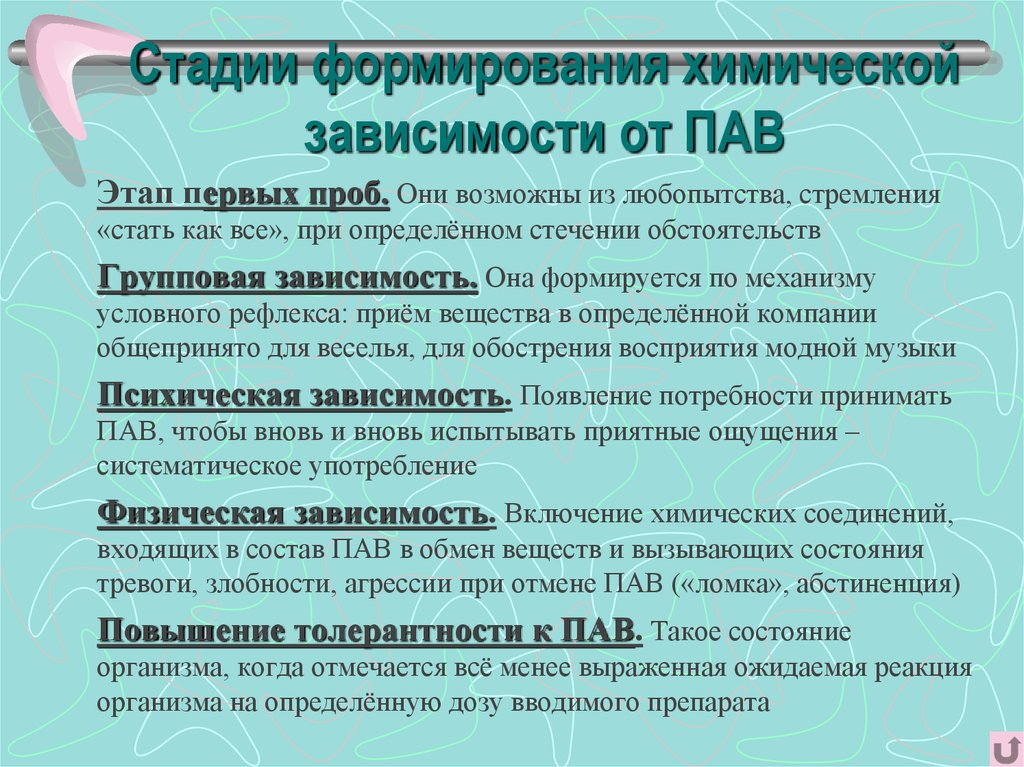 Стадии формирования химической зависимости от ПАВ

Этап первых проб. Они возможны из любопытства, стремления «стать как все», при определённом стечении обстоятельств

Групповая зависимость. Она формируется по механизму условного рефлекса: приём вещества в определённой компании общепринято для веселья, для обострения восприятия модной музыки

Психическая зависимость. Появление потребности принимать ПАВ, чтобы вновь и вновь испытывать приятные ощущения – систематическое употребление

Физическая зависимость. Включение химических соединений, входящих в состав ПАВ в обмен веществ и вызывающих состояния тревоги, злобности, агрессии при отмене ПАВ («ломка», абстиненция)

Повышение толерантности к ПАВ. Такое состояние организма, когда отмечается всё менее выраженная ожидаемая реакция организма на определённую дозу вводимого препарата